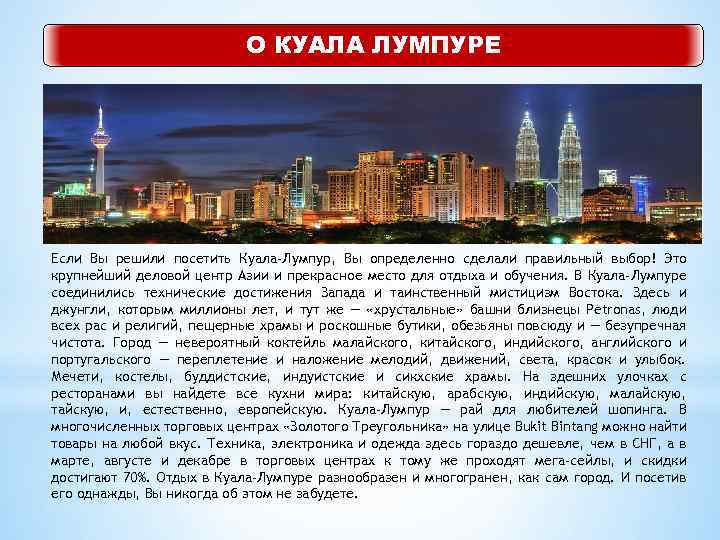 О КУАЛА ЛУМПУРЕ

Если Вы решили посетить Куала-Лумпур, Вы определенно сделали правильный выбор! Это крупнейший деловой центр Азии и прекрасное место для отдыха и обучения. В Куала-Лумпуре соединились технические достижения Запада и таинственный мистицизм Востока. Здесь и джунгли, которым миллионы лет, и тут же — «хрустальные» башни близнецы Petronas, люди всех рас и религий, пещерные храмы и роскошные бутики, обезьяны повсюду и — безупречная чистота. Город — невероятный коктейль малайского, китайского, индийского, английского и португальского — переплетение и наложение мелодий, движений, света, красок и улыбок. Мечети, костелы, буддистские, индуистские и сикхские храмы. На здешних улочках с ресторанами вы найдете все кухни мира: китайскую, арабскую, индийскую, малайскую, тайскую, и, естественно, европейскую. Куала-Лумпур — рай для любителей шопинга. В многочисленных торговых центрах «Золотого Треугольника» на улице Bukit Bintang можно найти товары на любой вкус. Техника, электроника и одежда здесь гораздо дешевле, чем в СНГ, а в марте, августе и декабре в торговых центрах к тому же проходят мега-сейлы, и скидки достигают 70%. Отдых в Куала-Лумпуре разнообразен и многогранен, как сам город. И посетив его однажды, Вы никогда об этом не забудете.